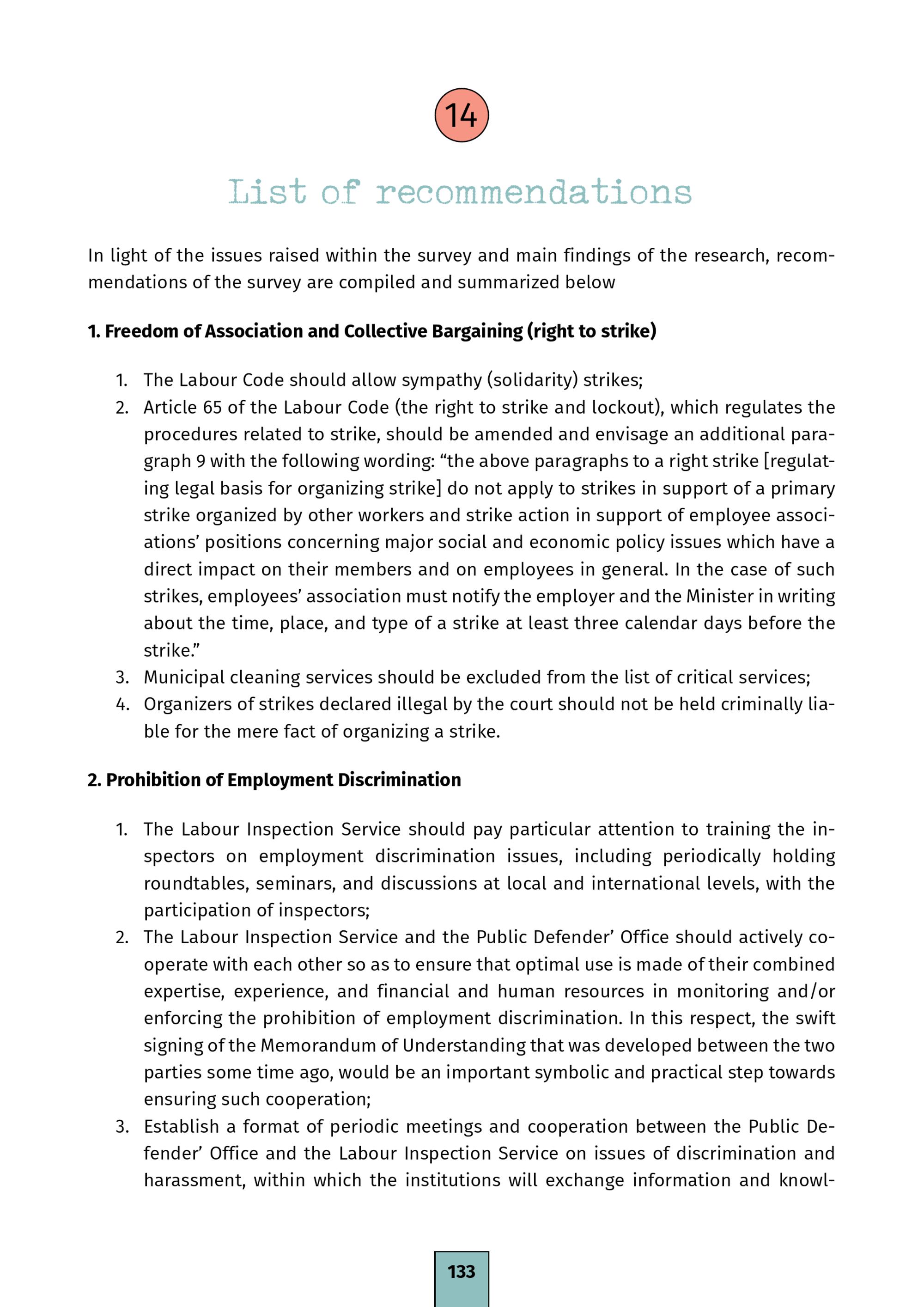 14

List of recommendations

In light of the issues raised within the survey and main findings of the research, recommendations of the survey are compiled and summarized below

1. Freedom of Association and Collective Bargaining (right to strike)

1. The Labour Code should allow sympathy (solidarity) strikes;
2. Article 65 of the Labour Code (the right to strike and lockout), which regulates the procedures related to strike, should be amended and envisage an additional paragraph 9 with the following wording: "the above paragraphs to a right strike [regulating legal basis for organizing strike] do not apply to strikes in support of a primary strike organized by other workers and strike action in support of employee associations' positions concerning major social and economic policy issues which have a direct impact on their members and on employees in general. In the case of such strikes, employees' association must notify the employer and the Minister in writing about the time, place, and type of a strike at least three calendar days before the strike."
3. Municipal cleaning services should be excluded from the list of critical services;
4. Organizers of strikes declared illegal by the court should not be held criminally liable for the mere fact of organizing a strike.

2. Prohibition of Employment Discrimination

1. The Labour Inspection Service should pay particular attention to training the inspectors on employment discrimination issues, including periodically holding roundtables, seminars, and discussions at local and international levels, with the participation of inspectors;
2. The Labour Inspection Service and the Public Defender' Office should actively cooperate with each other so as to ensure that optimal use is made of their combined expertise, experience, and financial and human resources in monitoring and/or enforcing the prohibition of employment discrimination. In this respect, the swift signing of the Memorandum of Understanding that was developed between the two parties some time ago, would be an important symbolic and practical step towards ensuring such cooperation;
3. Establish a format of periodic meetings and cooperation between the Public Defender' Office and the Labour Inspection Service on issues of discrimination and harassment, within which the institutions will exchange information and knowl-

133